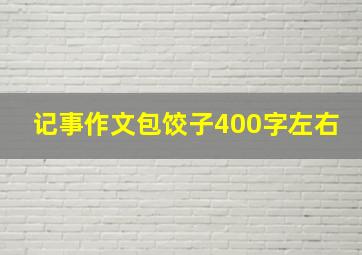 记事作文包饺子400字左右